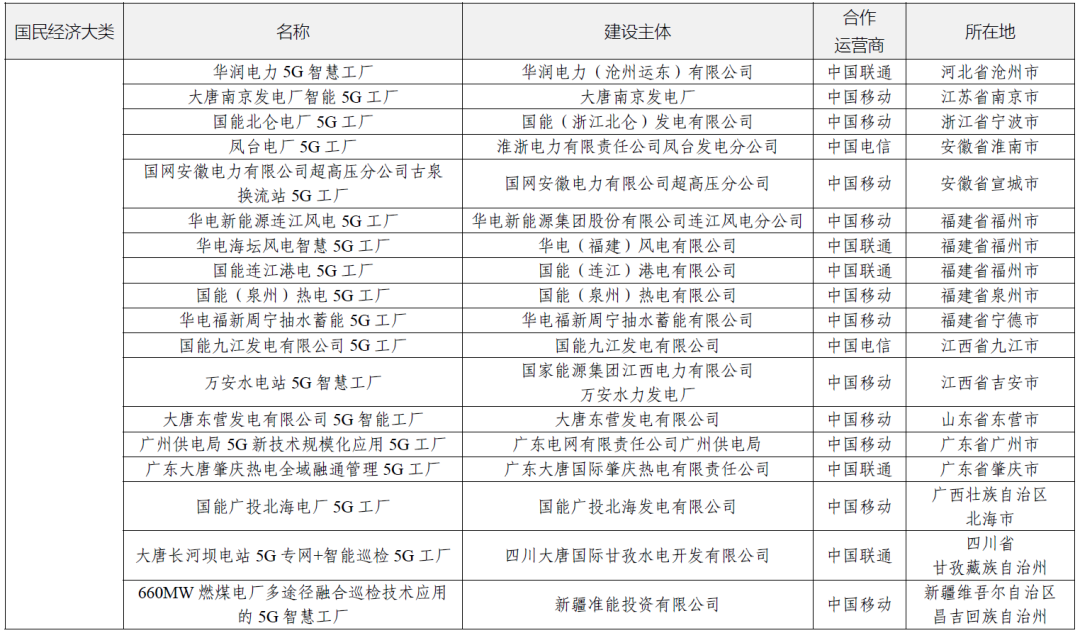 | 国民经济大类 | 名称 | 建设主体 | 合作运营商 | 所在地 |
|---|---|---|---|---|
| | 华润电力 5G 智慧工厂 | 华润电力（沧州运东）有限公司 | 中国联通 | 河北省沧州市 |
| | 大唐南京发电厂智能 5G 工厂 | 大唐南京发电厂 | 中国移动 | 江苏省南京市 |
| | 国能北仑电厂 5G 工厂 | 国能（浙江北仑）发电有限公司 | 中国移动 | 浙江省宁波市 |
| | 凤台电厂 5G 工厂 | 淮浙电力有限责任公司凤台发电分公司 | 中国电信 | 安徽省淮南市 |
| | 国网安徽电力有限公司超高压分公司古泉换流站 5G 工厂 | 国网安徽电力有限公司超高压分公司 | 中国移动 | 安徽省宣城市 |
| | 华电新能源连江风电 5G 工厂 | 华电新能源集团股份有限公司连江风电分公司 | 中国移动 | 福建省福州市 |
| | 华电海坛风电智慧 5G 工厂 | 华电（福建）风电有限公司 | 中国联通 | 福建省福州市 |
| | 国能连江港电 5G 工厂 | 国能（连江）港电有限公司 | 中国联通 | 福建省福州市 |
| | 国能（泉州）热电 5G 工厂 | 国能（泉州）热电有限公司 | 中国移动 | 福建省泉州市 |
| | 华电福新周宁抽水蓄能 5G 工厂 | 华电福新周宁抽水蓄能有限公司 | 中国移动 | 福建省宁德市 |
| | 国能九江发电有限公司 5G 工厂 | 国能九江发电有限公司 | 中国电信 | 江西省九江市 |
| | 万安水电站 5G 智慧工厂 | 国家能源集团江西电力有限公司万安水力发电厂 | 中国移动 | 江西省吉安市 |
| | 大唐东营发电有限公司 5G 智能工厂 | 大唐东营发电有限公司 | 中国移动 | 山东省东营市 |
| | 广州供电局 5G 新技术规模化应用 5G 工厂 | 广东电网有限责任公司广州供电局 | 中国移动 | 广东省广州市 |
| | 广东大唐肇庆热电全域融通管理 5G 工厂 | 广东大唐国际肇庆热电有限责任公司 | 中国联通 | 广东省肇庆市 |
| | 国能广投北海电厂 5G 工厂 | 国能广投北海发电有限公司 | 中国移动 | 广西壮族自治区北海市 |
| | 大唐长河坝电站 5G 专网+智能巡检 5G 工厂 | 四川大唐国际甘孜水电开发有限公司 | 中国联通 | 四川省甘孜藏族自治州 |
| | 660MW 燃煤电厂多途径融合巡检技术应用的 5G 智慧工厂 | 新疆准能投资有限公司 | 中国移动 | 新疆维吾尔自治区昌吉回族自治州 |